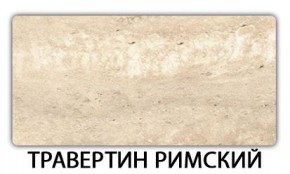 ТРАВЕРТИН РИМСКИЙ